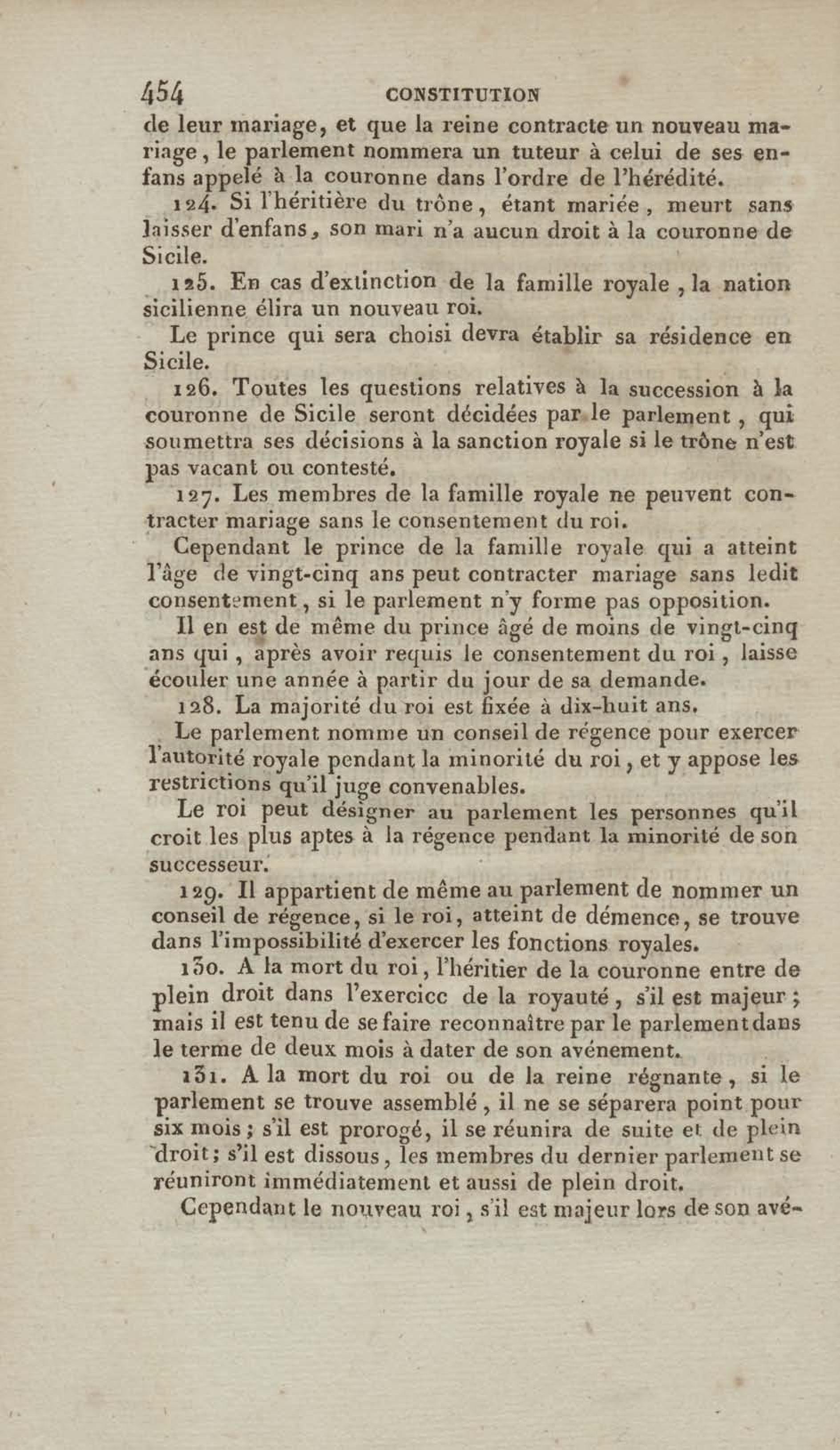 454 CONSTITUTION

de leur mariage, et que la reine contracte un nouveau mariage, le parlement nommera un tuteur à celui de ses enfans appelé à la couronne dans l'ordre de l'hérédité.

124. Si l'héritière du trône, étant mariée, meurt sans laisser d'enfans, son mari n'a aucun droit à la couronne de Sicile.

125. En cas d'extinction de la famille royale, la nation sicilienne élira un nouveau roi.

Le prince qui sera choisi devra établir sa résidence en Sicile.

126. Toutes les questions relatives à la succession à la couronne de Sicile seront décidées par le parlement, qui soumettra ses décisions à la sanction royale si le trône n'est pas vacant ou contesté.

127. Les membres de la famille royale ne peuvent contracter mariage sans le consentement du roi.

Cependant le prince de la famille royale qui a atteint l'âge de vingt-cinq ans peut contracter mariage sans ledit consentement, si le parlement n'y forme pas opposition.

Il en est de même du prince âgé de moins de vingt-cinq ans qui, après avoir requis le consentement du roi, laisse écouler une année à partir du jour de sa demande.

128. La majorité du roi est fixée à dix-huit ans.

Le parlement nomme un conseil de régence pour exercer l'autorité royale pendant la minorité du roi, et y appose les restrictions qu'il juge convenables.

Le roi peut désigner au parlement les personnes qu'il croit les plus aptes à la régence pendant la minorité de son successeur.

129. Il appartient de même au parlement de nommer un conseil de régence, si le roi, atteint de démence, se trouve dans l'impossibilité d'exercer les fonctions royales.

130. A la mort du roi, l'héritier de la couronne entre de plein droit dans l'exercicc de la royauté, s'il est majeur; mais il est tenu de se faire reconnaître par le parlement dans le terme de deux mois à dater de son avénement.

131. A la mort du roi ou de la reine régnante, si le parlement se trouve assemblé, il ne se séparera point pour six mois; s'il est prorogé, il se réunira de suite et de plein droit; s'il est dissous, les membres du dernier parlement se réuniront immédiatement et aussi de plein droit.

Cependant le nouveau roi, s'il est majeur lors de son avé-